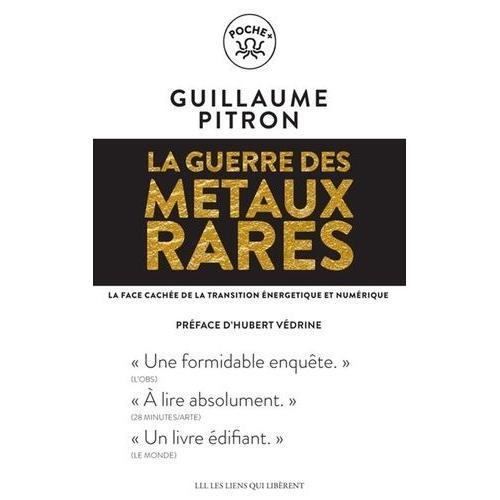 POCHE+

GUILLAUME PITRON

LA GUERRE DES METAUX RARES

LA FACE CACHÉE DE LA TRANSITION ÉNERGETIQUE ET NUMÉRIQUE

PRÉFACE D'HUBERT VÉDRINE

« Une formidable enquête. »
(L'OBS)

« À lire absolument. »
(28 MINUTES/ARTE)

« Un livre édifiant. »
(LE MONDE)

LLL LES LIENS QUI LIBÈRENT